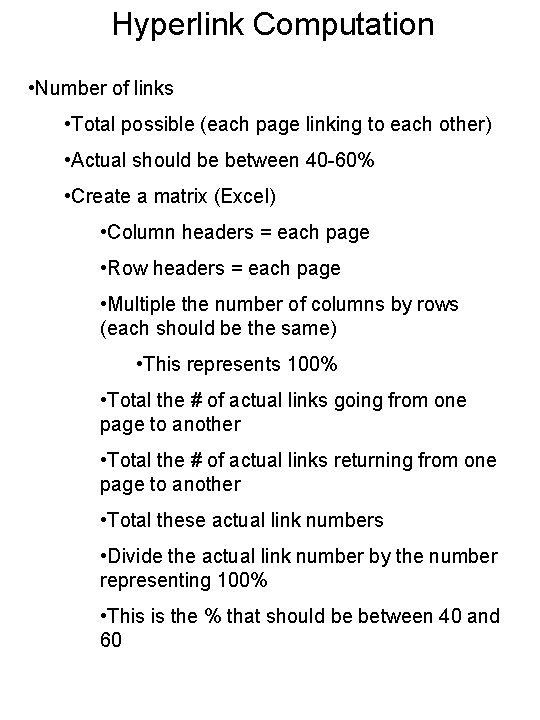 Hyperlink Computation

•Number of links

•Total possible (each page linking to each other)

•Actual should be between 40-60%

•Create a matrix (Excel)

•Column headers = each page

•Row headers = each page

•Multiple the number of columns by rows (each should be the same)

•This represents 100%

•Total the # of actual links going from one page to another

•Total the # of actual links returning from one page to another

•Total these actual link numbers

•Divide the actual link number by the number representing 100%

•This is the % that should be between 40 and 60